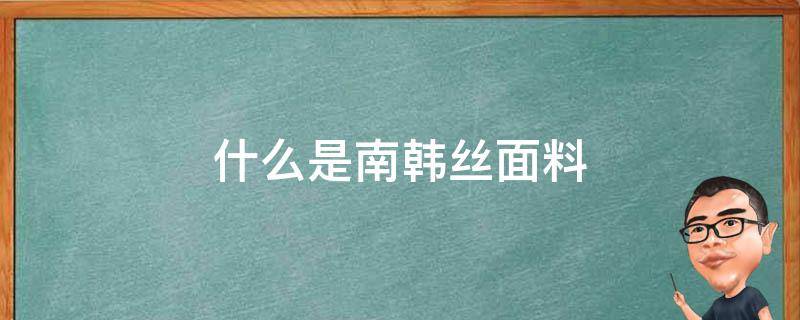 什么是南韩丝面料